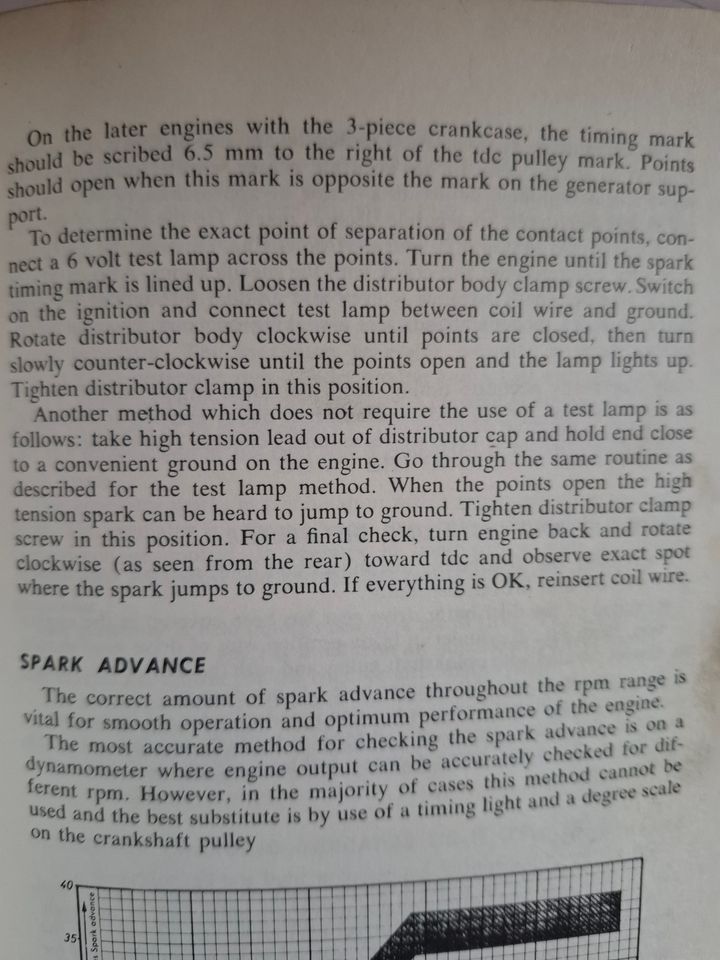 On the later engines with the 3-piece crankcase, the timing mark should be scribed 6.5 mm to the right of the tdc pulley mark. Points should open when this mark is opposite the mark on the generator support.

To determine the exact point of separation of the contact points, connect a 6 volt test lamp across the points. Turn the engine until the spark timing mark is lined up. Loosen the distributor body clamp screw. Switch on the ignition and connect test lamp between coil wire and ground. Rotate distributor body clockwise until points are closed, then turn slowly counter-clockwise until the points open and the lamp lights up. Tighten distributor clamp in this position.

Another method which does not require the use of a test lamp is as follows: take high tension lead out of distributor cap and hold end close to a convenient ground on the engine. Go through the same routine as described for the test lamp method. When the points open the high tension spark can be heard to jump to ground. Tighten distributor clamp screw in this position. For a final check, turn engine back and rotate clockwise (as seen from the rear) toward tdc and observe exact spot where the spark jumps to ground. If everything is OK, reinsert coil wire.

SPARK ADVANCE

The correct amount of spark advance throughout the rpm range is vital for smooth operation and optimum performance of the engine.

The most accurate method for checking the spark advance is on a dynamometer where engine output can be accurately checked for different rpm. However, in the majority of cases this method cannot be used and the best substitute is by use of a timing light and a degree scale on the crankshaft pulley

40

35

Spark advance